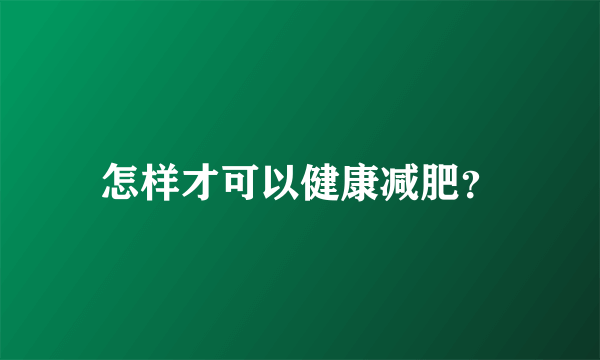 怎样才可以健康减肥?